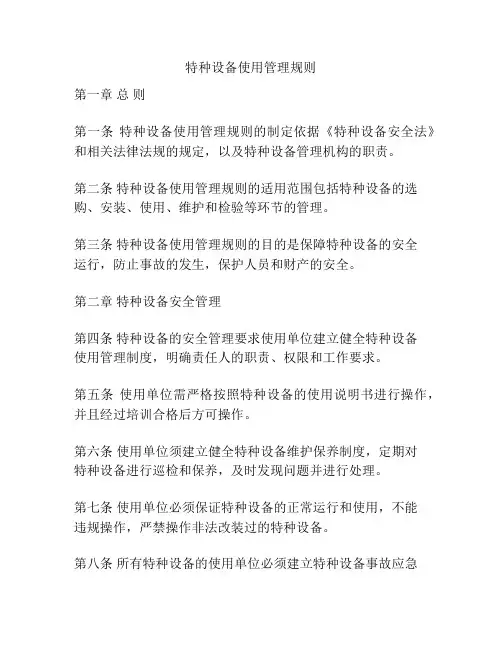 特种设备使用管理规则

第一章 总 则

第一条 特种设备使用管理规则的制定依据《特种设备安全法》和相关法律法规的规定，以及特种设备管理机构的职责。

第二条 特种设备使用管理规则的适用范围包括特种设备的选购、安装、使用、维护和检验等环节的管理。

第三条 特种设备使用管理规则的目的是保障特种设备的安全运行，防止事故的发生，保护人员和财产的安全。

第二章 特种设备安全管理

第四条 特种设备的安全管理要求使用单位建立健全特种设备使用管理制度，明确责任人的职责、权限和工作要求。

第五条 使用单位需严格按照特种设备的使用说明书进行操作，并且经过培训合格后方可操作。

第六条 使用单位须建立健全特种设备维护保养制度，定期对特种设备进行巡检和保养，及时发现问题并进行处理。

第七条 使用单位必须保证特种设备的正常运行和使用，不能违规操作，严禁操作非法改装过的特种设备。

第八条 所有特种设备的使用单位必须建立特种设备事故应急